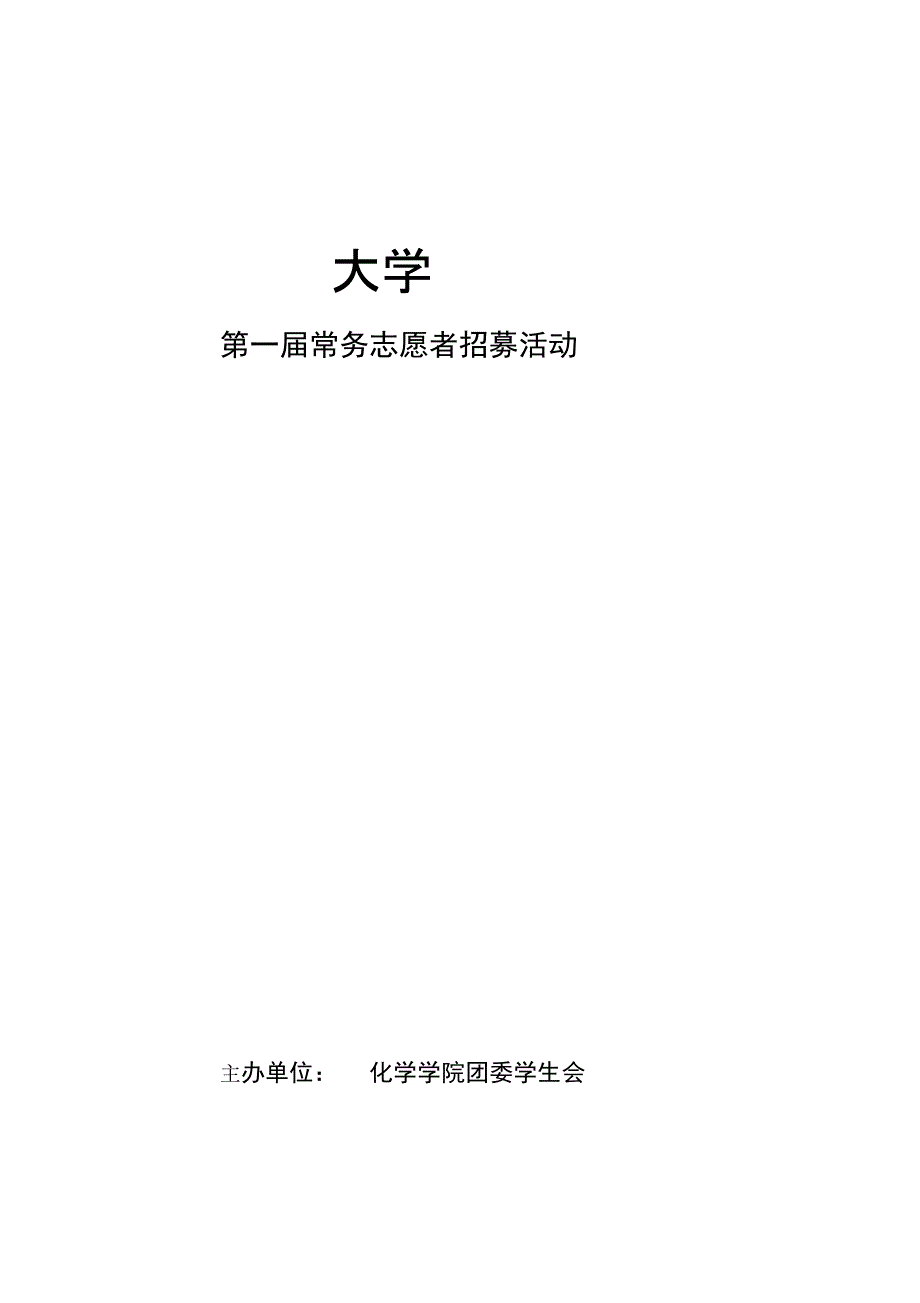 大学

第一届常务志愿者招募活动

主办单位：　化学学院团委学生会